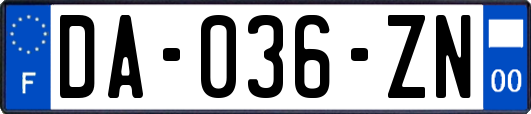 F

DA-036-ZN

00